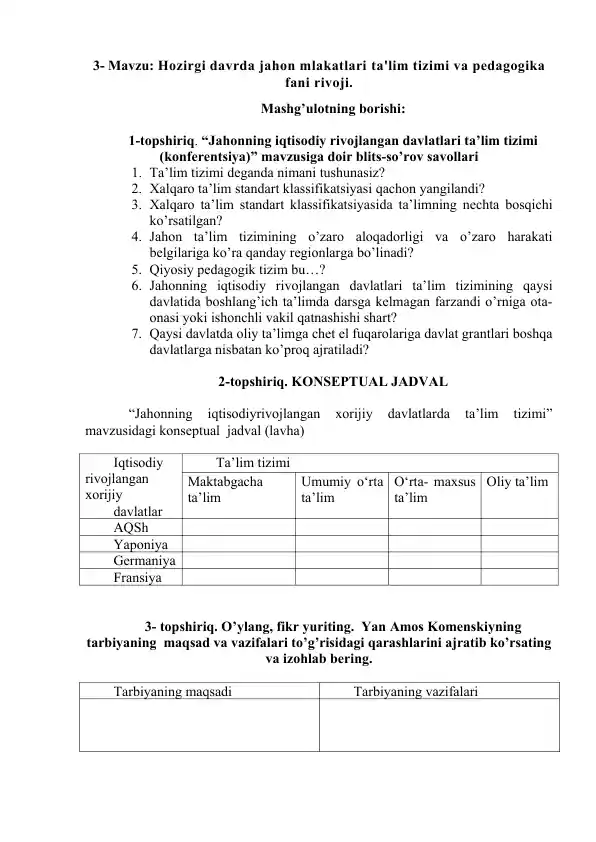 3- Mavzu: Hozirgi davrda jahon mlakatlari ta'lim tizimi va pedagogika fani rivoji.

Mashg’ulotning borishi:

1-topshiriq. “Jahonning iqtisodiy rivojlangan davlatlari ta’lim tizimi (konferentsiya)” mavzusiga doir blits-so’rov savollari

1. Ta’lim tizimi deganda nimani tushunasiz?
2. Xalqaro ta’lim standart klassifikatsiyasi qachon yangilandi?
3. Xalqaro ta’lim standart klassifikatsiyasida ta’limning nechta bosqichi ko’rsatilgan?
4. Jahon ta’lim tizimining o’zaro aloqadorligi va o’zaro harakati belgilariga ko’ra qanday regionlarga bo’linadi?
5. Qiyosiy pedagogik tizim bu…?
6. Jahonning iqtisodiy rivojlangan davlatlari ta’lim tizimining qaysi davlatida boshlang’ich ta’limda darsga kelmagan farzandi o’rniga ota-onasi yoki ishonchli vakil qatnashishi shart?
7. Qaysi davlatda oliy ta’limga chet el fuqarolariga davlat grantlari boshqa davlatlarga nisbatan ko’proq ajratiladi?

2-topshiriq. KONSEPTUAL JADVAL

“Jahonning iqtisodiyrivojlangan xorijiy davlatlarda ta’lim tizimi” mavzusidagi konseptual jadval (lavha)

| Iqtisodiy rivojlangan xorijiy davlatlar | Ta’lim tizimi | | | |
|---|---|---|---|---|
| | Maktabgacha ta’lim | Umumiy o‘rta ta’lim | O‘rta- maxsus ta’lim | Oliy ta’lim |
| AQSh | | | | |
| Yaponiya | | | | |
| Germaniya | | | | |
| Fransiya | | | | |

3- topshiriq. O’ylang, fikr yuriting. Yan Amos Komenskiyning tarbiyaning maqsad va vazifalari to’g’risidagi qarashlarini ajratib ko’rsating va izohlab bering.

| Tarbiyaning maqsadi | Tarbiyaning vazifalari |
|---|---|
| | |